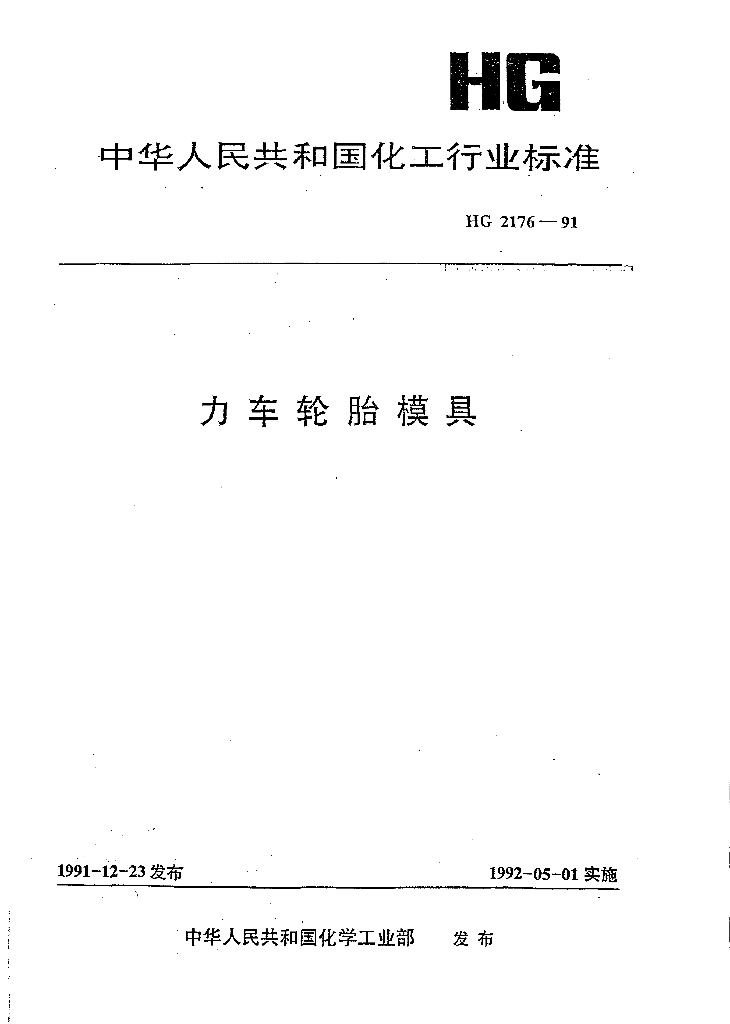 HG

中华人民共和国化工行业标准

HG 2176—91

力车轮胎模具

1991-12-23发布

1992-05-01实施

中华人民共和国化学工业部 发布